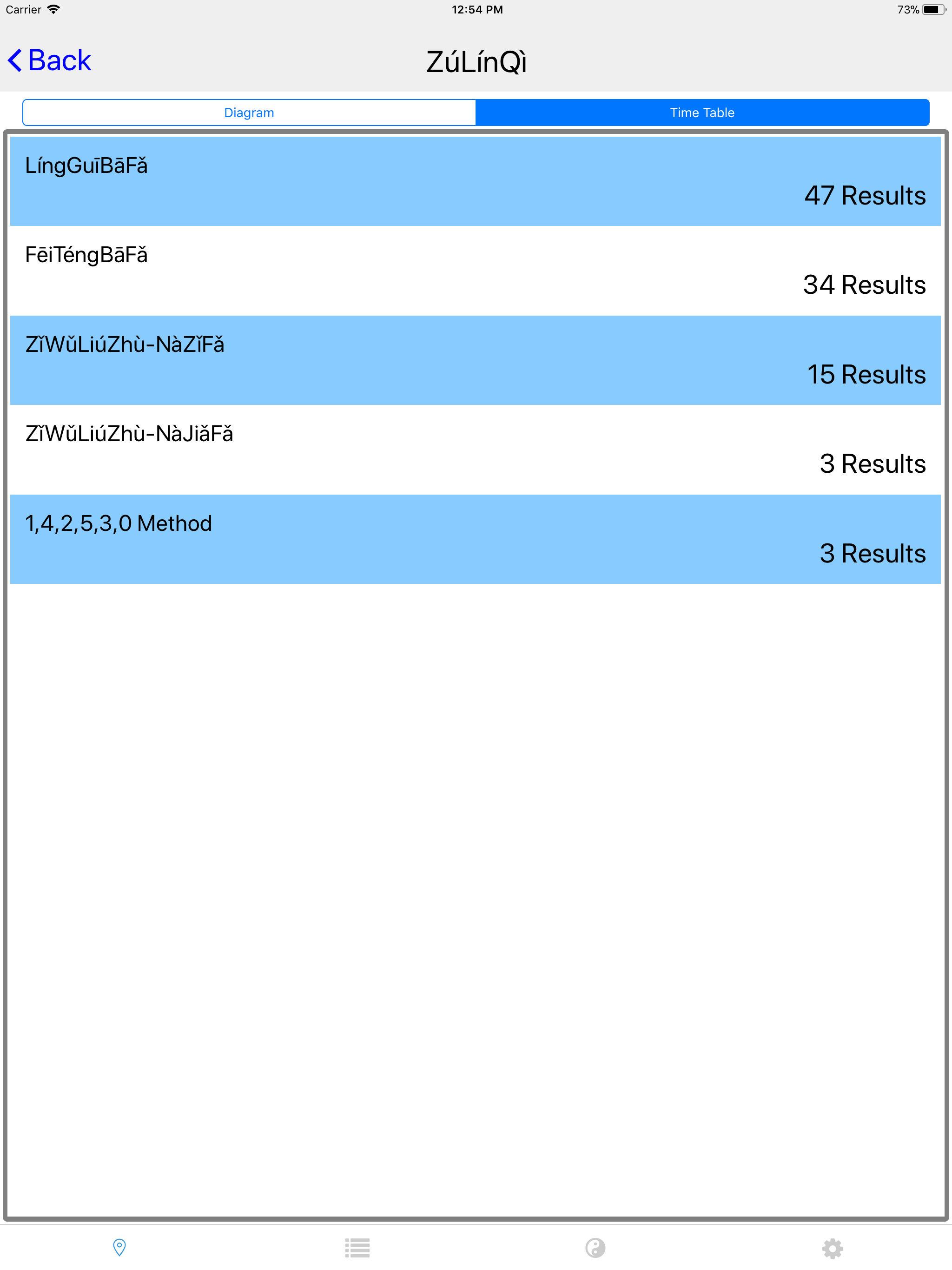 Carrier 12:54 PM 73%

Back ZúLínQì

Diagram Time Table

LíngGuīBāFǎ
47 Results

FēiTéngBāFǎ
34 Results

ZǐWǔLiúZhù-NàZǐFǎ
15 Results

ZǐWǔLiúZhù-NàJiǎFǎ
3 Results

1,4,2,5,3,0 Method
3 Results